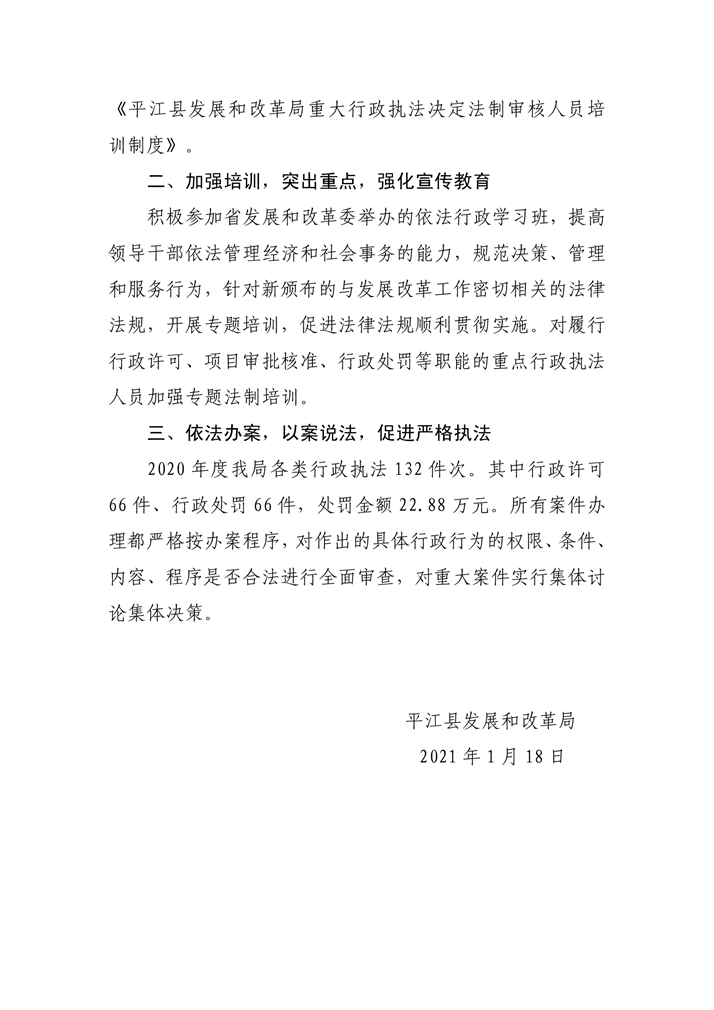 《平江县发展和改革局重大行政执法决定法制审核人员培训制度》。

二、加强培训，突出重点，强化宣传教育

积极参加省发展和改革委举办的依法行政学习班，提高领导干部依法管理经济和社会事务的能力，规范决策、管理和服务行为，针对新颁布的与发展改革工作密切相关的法律法规，开展专题培训，促进法律法规顺利贯彻实施。对履行行政许可、项目审批核准、行政处罚等职能的重点行政执法人员加强专题法制培训。

三、依法办案，以案说法，促进严格执法

2020 年度我局各类行政执法 132 件次。其中行政许可 66 件、行政处罚 66 件，处罚金额 22.88 万元。所有案件办理都严格按办案程序，对作出的具体行政行为的权限、条件、内容、程序是否合法进行全面审查，对重大案件实行集体讨论集体决策。

平江县发展和改革局
2021 年 1 月 18 日